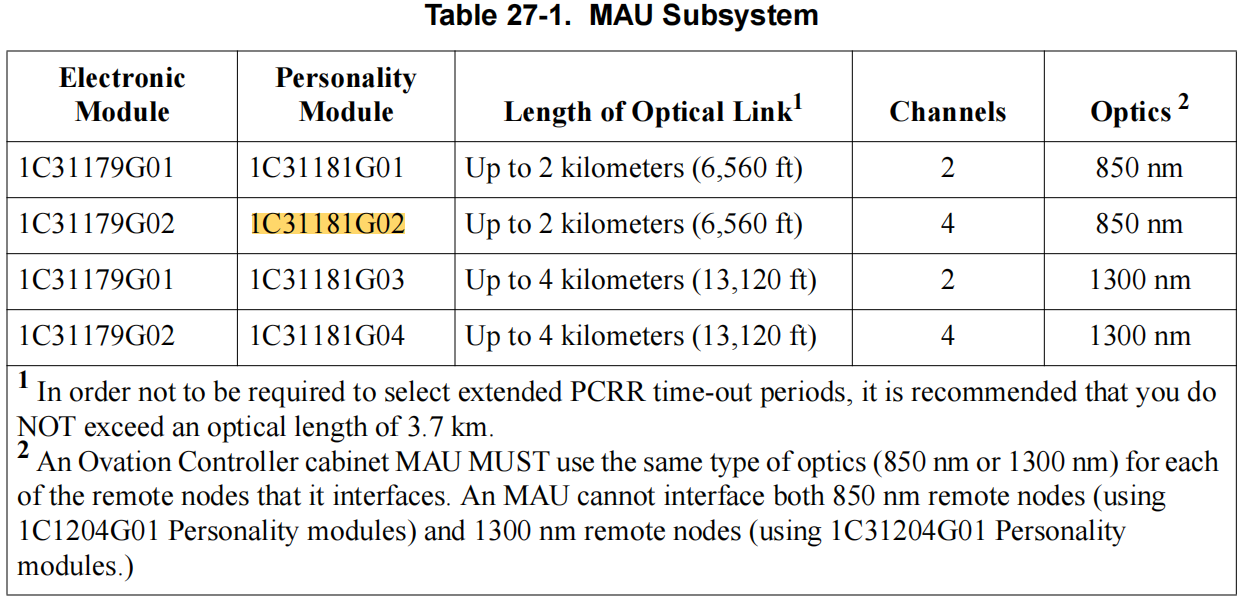 Table 27-1. MAU Subsystem

| Electronic Module | Personality Module | Length of Optical Link$^1$ | Channels | Optics $^2$ |
|---|---|---|---|---|
| 1C31179G01 | 1C31181G01 | Up to 2 kilometers (6,560 ft) | 2 | 850 nm |
| 1C31179G02 | 1C31181G02 | Up to 2 kilometers (6,560 ft) | 4 | 850 nm |
| 1C31179G01 | 1C31181G03 | Up to 4 kilometers (13,120 ft) | 2 | 1300 nm |
| 1C31179G02 | 1C31181G04 | Up to 4 kilometers (13,120 ft) | 4 | 1300 nm |

$^1$ In order not to be required to select extended PCRR time-out periods, it is recommended that you do NOT exceed an optical length of 3.7 km.
$^2$ An Ovation Controller cabinet MAU MUST use the same type of optics (850 nm or 1300 nm) for each of the remote nodes that it interfaces. An MAU cannot interface both 850 nm remote nodes (using 1C1204G01 Personality modules) and 1300 nm remote nodes (using 1C31204G01 Personality modules.)